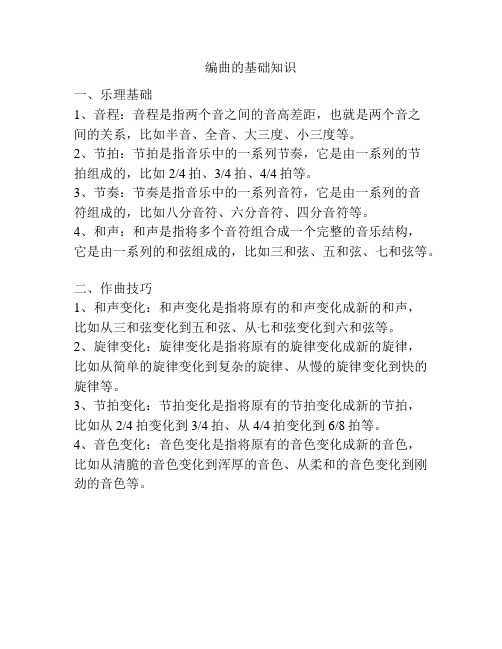 编曲的基础知识

一、乐理基础
1、音程：音程是指两个音之间的音高差距，也就是两个音之间的关系，比如半音、全音、大三度、小三度等。
2、节拍：节拍是指音乐中的一系列节奏，它是由一系列的节拍组成的，比如 2/4 拍、3/4 拍、4/4 拍等。
3、节奏：节奏是指音乐中的一系列音符，它是由一系列的音符组成的，比如八分音符、六分音符、四分音符等。
4、和声：和声是指将多个音符组合成一个完整的音乐结构，它是由一系列的和弦组成的，比如三和弦、五和弦、七和弦等。

二、作曲技巧
1、和声变化：和声变化是指将原有的和声变化成新的和声，比如从三和弦变化到五和弦、从七和弦变化到六和弦等。
2、旋律变化：旋律变化是指将原有的旋律变化成新的旋律，比如从简单的旋律变化到复杂的旋律、从慢的旋律变化到快的旋律等。
3、节拍变化：节拍变化是指将原有的节拍变化成新的节拍，比如从 2/4 拍变化到 3/4 拍、从 4/4 拍变化到 6/8 拍等。
4、音色变化：音色变化是指将原有的音色变化成新的音色，比如从清脆的音色变化到浑厚的音色、从柔和的音色变化到刚劲的音色等。